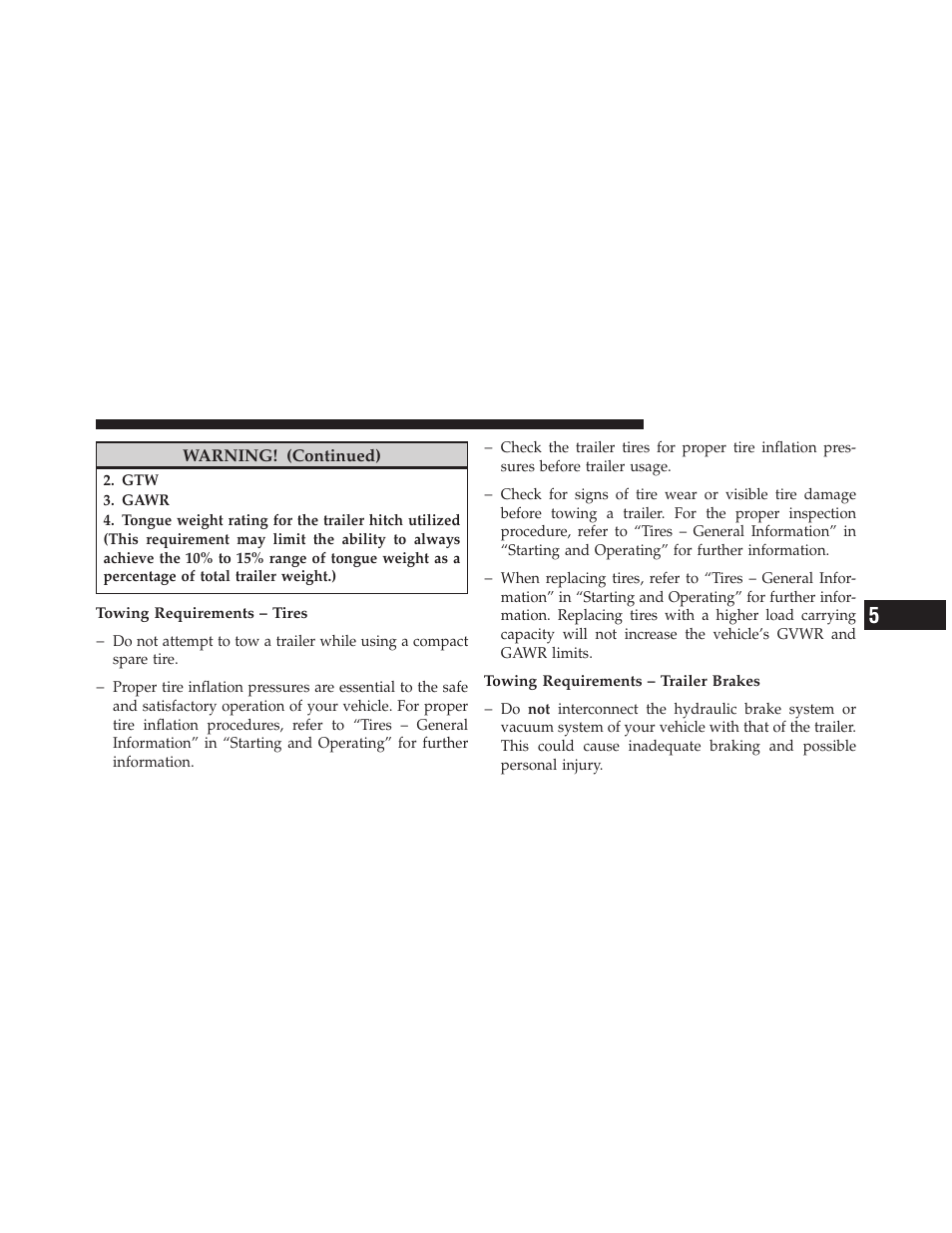 WARNING! (Continued)

2. GTW
3. GAWR
4. Tongue weight rating for the trailer hitch utilized (This requirement may limit the ability to always achieve the 10% to 15% range of tongue weight as a percentage of total trailer weight.)

Towing Requirements – Tires

– Do not attempt to tow a trailer while using a compact spare tire.

– Proper tire inflation pressures are essential to the safe and satisfactory operation of your vehicle. For proper tire inflation procedures, refer to “Tires – General Information” in “Starting and Operating” for further information.

– Check the trailer tires for proper tire inflation pressures before trailer usage.

– Check for signs of tire wear or visible tire damage before towing a trailer. For the proper inspection procedure, refer to “Tires – General Information” in “Starting and Operating” for further information.

– When replacing tires, refer to “Tires – General Information” in “Starting and Operating” for further information. Replacing tires with a higher load carrying capacity will not increase the vehicle’s GVWR and GAWR limits.

Towing Requirements – Trailer Brakes

– Do not interconnect the hydraulic brake system or vacuum system of your vehicle with that of the trailer. This could cause inadequate braking and possible personal injury.

5